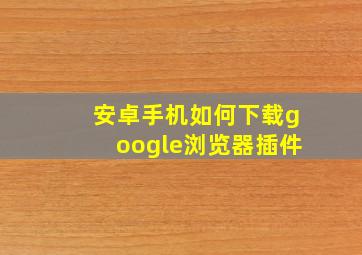 安卓手机如何下载google浏览器插件